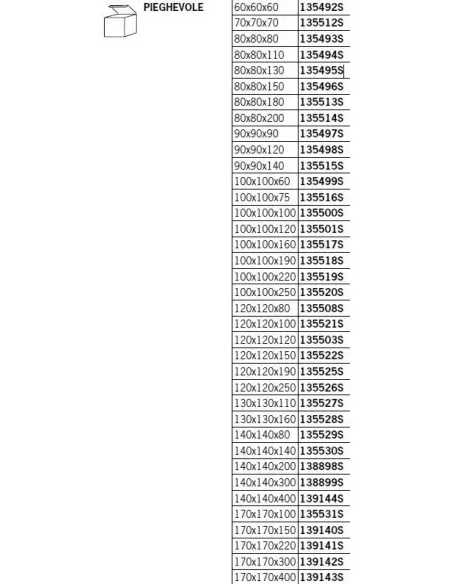 PIEGHEVOLE

| 60x60x60 | 135492S |
|---|---|
| 70x70x70 | 135512S |
| 80x80x80 | 135493S |
| 80x80x110 | 135494S |
| 80x80x130 | 135495S |
| 80x80x150 | 135496S |
| 80x80x180 | 135513S |
| 80x80x200 | 135514S |
| 90x90x90 | 135497S |
| 90x90x120 | 135498S |
| 90x90x140 | 135515S |
| 100x100x60 | 135499S |
| 100x100x75 | 135516S |
| 100x100x100 | 135500S |
| 100x100x120 | 135501S |
| 100x100x160 | 135517S |
| 100x100x190 | 135518S |
| 100x100x220 | 135519S |
| 100x100x250 | 135520S |
| 120x120x80 | 135508S |
| 120x120x100 | 135521S |
| 120x120x120 | 135503S |
| 120x120x150 | 135522S |
| 120x120x190 | 135525S |
| 120x120x250 | 135526S |
| 130x130x110 | 135527S |
| 130x130x160 | 135528S |
| 140x140x80 | 135529S |
| 140x140x140 | 135530S |
| 140x140x200 | 138898S |
| 140x140x300 | 138899S |
| 140x140x400 | 139144S |
| 170x170x100 | 135531S |
| 170x170x150 | 139140S |
| 170x170x220 | 139141S |
| 170x170x300 | 139142S |
| 170x170x400 | 139143S |